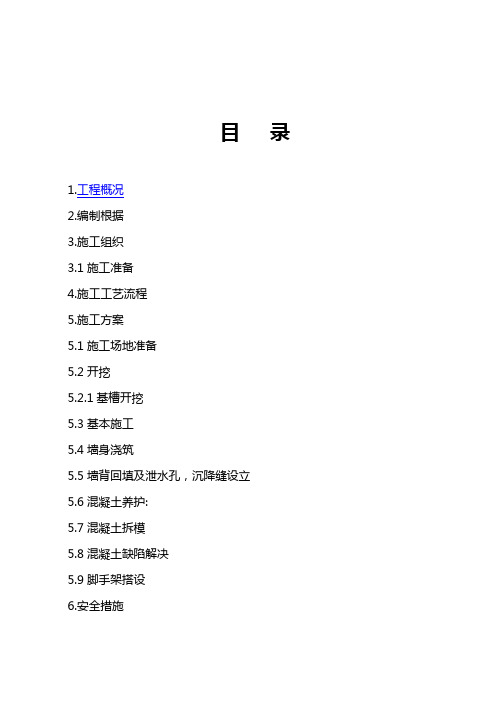 目　录

1.工程概况

2.编制根据

3.施工组织

3.1 施工准备

4.施工工艺流程

5.施工方案

5.1 施工场地准备

5.2 开挖

5.2.1 基槽开挖

5.3 基本施工

5.4 墙身浇筑

5.5 墙背回填及泄水孔，沉降缝设立

5.6 混凝土养护:

5.7 混凝土拆模

5.8 混凝土缺陷解决

5.9 脚手架搭设

6.安全措施